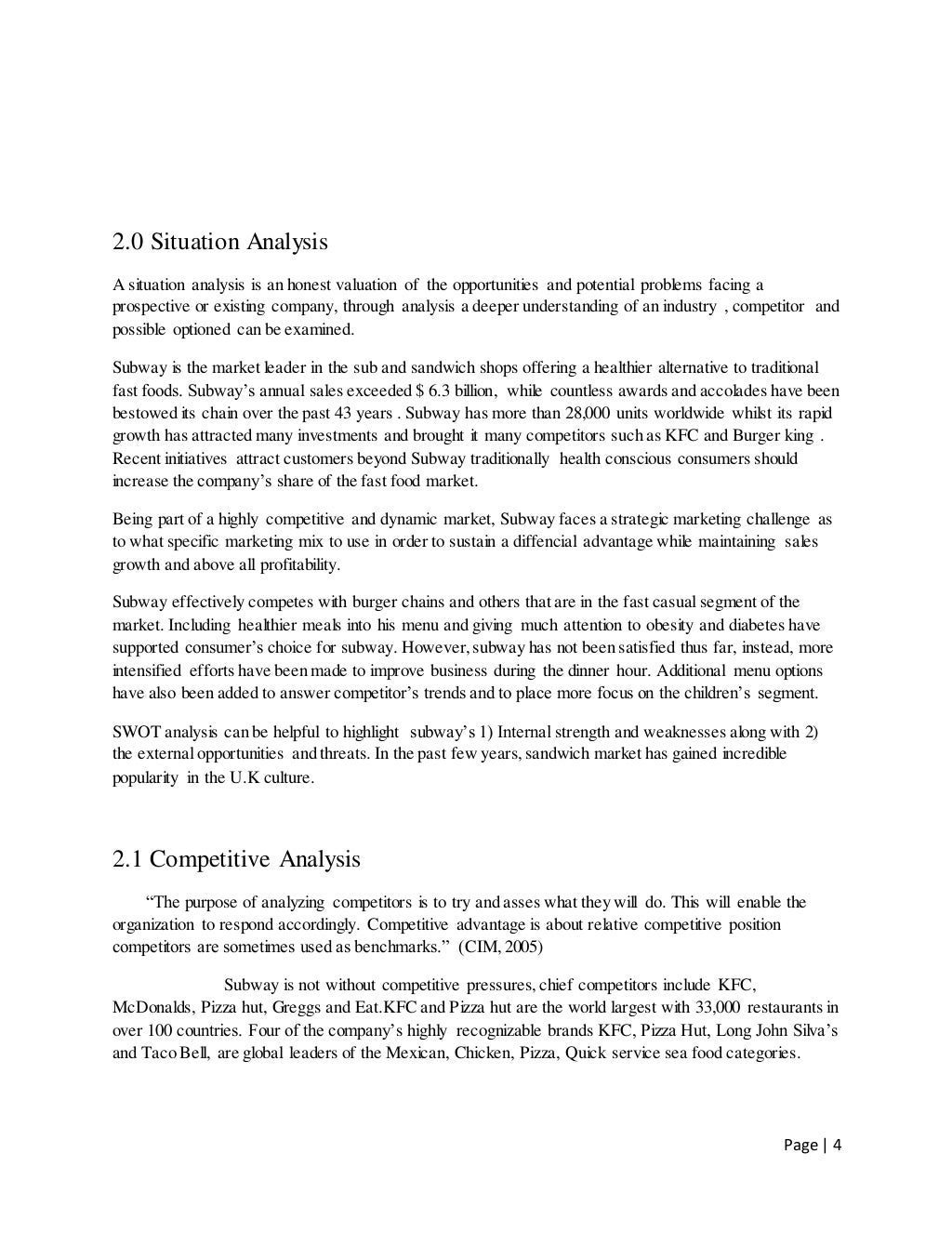 2.0 Situation Analysis

A situation analysis is an honest valuation of the opportunities and potential problems facing a prospective or existing company, through analysis a deeper understanding of an industry , competitor and possible optioned can be examined.

Subway is the market leader in the sub and sandwich shops offering a healthier alternative to traditional fast foods. Subway's annual sales exceeded $ 6.3 billion, while countless awards and accolades have been bestowed its chain over the past 43 years . Subway has more than 28,000 units worldwide whilst its rapid growth has attracted many investments and brought it many competitors such as KFC and Burger king . Recent initiatives attract customers beyond Subway traditionally health conscious consumers should increase the company's share of the fast food market.

Being part of a highly competitive and dynamic market, Subway faces a strategic marketing challenge as to what specific marketing mix to use in order to sustain a diffencial advantage while maintaining sales growth and above all profitability.

Subway effectively competes with burger chains and others that are in the fast casual segment of the market. Including healthier meals into his menu and giving much attention to obesity and diabetes have supported consumer's choice for subway. However, subway has not been satisfied thus far, instead, more intensified efforts have been made to improve business during the dinner hour. Additional menu options have also been added to answer competitor's trends and to place more focus on the children's segment.

SWOT analysis can be helpful to highlight subway's 1) Internal strength and weaknesses along with 2) the external opportunities and threats. In the past few years, sandwich market has gained incredible popularity in the U.K culture.

2.1 Competitive Analysis

"The purpose of analyzing competitors is to try and asses what they will do. This will enable the organization to respond accordingly. Competitive advantage is about relative competitive position competitors are sometimes used as benchmarks." (CIM, 2005)

Subway is not without competitive pressures, chief competitors include KFC, McDonalds, Pizza hut, Greggs and Eat.KFC and Pizza hut are the world largest with 33,000 restaurants in over 100 countries. Four of the company's highly recognizable brands KFC, Pizza Hut, Long John Silva's and Taco Bell, are global leaders of the Mexican, Chicken, Pizza, Quick service sea food categories.

Page | 4